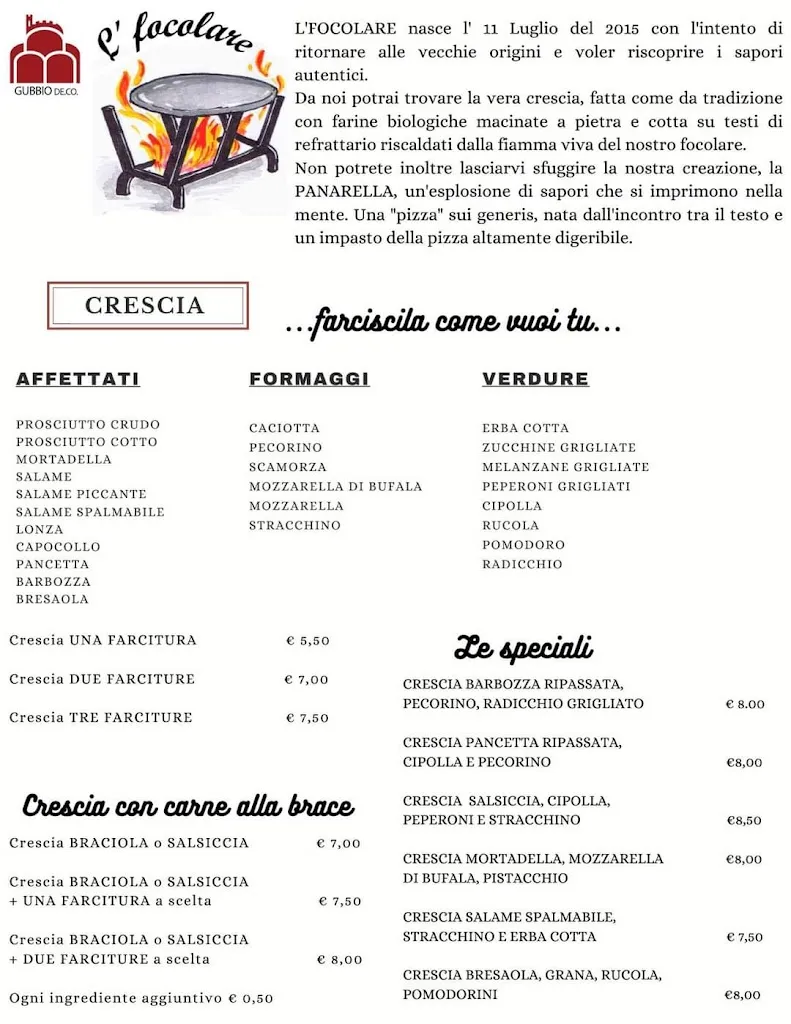 GUBBIO DE.CO.

L' focolare

L'FOCOLARE nasce l' 11 Luglio del 2015 con l'intento di ritornare alle vecchie origini e voler riscoprire i sapori autentici.
Da noi potrai trovare la vera crescia, fatta come da tradizione con farine biologiche macinate a pietra e cotta su testi di refrattario riscaldati dalla fiamma viva del nostro focolare.
Non potrete inoltre lasciarvi sfuggire la nostra creazione, la PANARELLA, un'esplosione di sapori che si imprimono nella mente. Una "pizza" sui generis, nata dall'incontro tra il testo e un impasto della pizza altamente digeribile.

CRESCIA

...farciscila come vuoi tu...

AFFETTATI

PROSCIUTTO CRUDO
PROSCIUTTO COTTO
MORTADELLA
SALAME
SALAME PICCANTE
SALAME SPALMABILE
LONZA
CAPOCOLLO
PANCETTA
BARBOZZA
BRESAOLA

FORMAGGI

CACIOTTA
PECORINO
SCAMORZA
MOZZARELLA DI BUFALA
MOZZARELLA
STRACCHINO

VERDURE

ERBA COTTA
ZUCCHINE GRIGLIATE
MELANZANE GRIGLIATE
PEPERONI GRIGLIATI
CIPOLLA
RUCOLA
POMODORO
RADICCHIO

Crescia UNA FARCITURA € 5,50
Crescia DUE FARCITURE € 7,00
Crescia TRE FARCITURE € 7,50

Crescia con carne alla brace

Crescia BRACIOLA o SALSICCIA € 7,00
Crescia BRACIOLA o SALSICCIA + UNA FARCITURA a scelta € 7,50
Crescia BRACIOLA o SALSICCIA + DUE FARCITURE a scelta € 8,00

Ogni ingrediente aggiuntivo € 0,50

Le speciali

CRESCIA BARBOZZA RIPASSATA, PECORINO, RADICCHIO GRIGLIATO € 8.00
CRESCIA PANCETTA RIPASSATA, CIPOLLA E PECORINO €8,00
CRESCIA SALSICCIA, CIPOLLA, PEPERONI E STRACCHINO €8,50
CRESCIA MORTADELLA, MOZZARELLA DI BUFALA, PISTACCHIO €8,00
CRESCIA SALAME SPALMABILE, STRACCHINO E ERBA COTTA € 7,50
CRESCIA BRESAOLA, GRANA, RUCOLA, POMODORINI €8,00